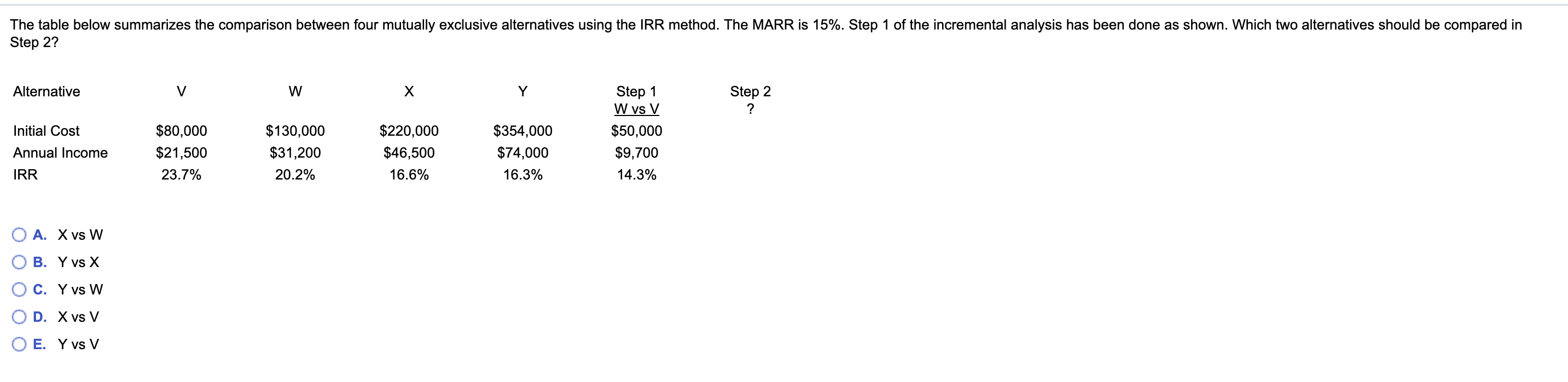 The table below summarizes the comparison between four mutually exclusive alternatives using the IRR method. The MARR is 15%. Step 1 of the incremental analysis has been done as shown. Which two alternatives should be compared in Step 2?

| Alternative | V | W | X | Y | Step 1 W vs V | Step 2 ? |
|---|---|---|---|---|---|---|
| Initial Cost | \$80,000 | \$130,000 | \$220,000 | \$354,000 | \$50,000 | |
| Annual Income | \$21,500 | \$31,200 | \$46,500 | \$74,000 | \$9,700 | |
| IRR | 23.7% | 20.2% | 16.6% | 16.3% | 14.3% | |

A. X vs W
B. Y vs X
C. Y vs W
D. X vs V
E. Y vs V